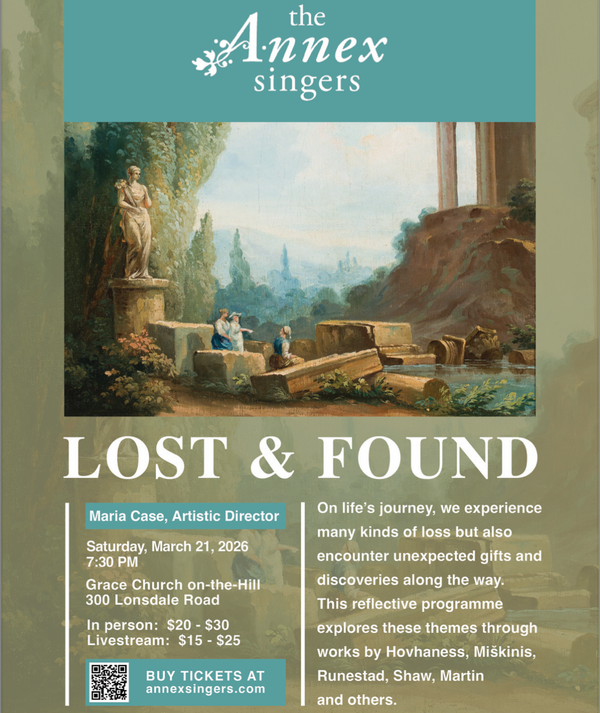 the
Annex
singers

LOST & FOUND

Maria Case, Artistic Director

Saturday, March 21, 2026
7:30 PM

Grace Church on-the-Hill
300 Lonsdale Road

In person: $20 - $30
Livestream: $15 - $25

BUY TICKETS AT
annexsingers.com

On life's journey, we experience many kinds of loss but also encounter unexpected gifts and discoveries along the way. This reflective programme explores these themes through works by Hovhaness, Miškinis, Runestad, Shaw, Martin and others.